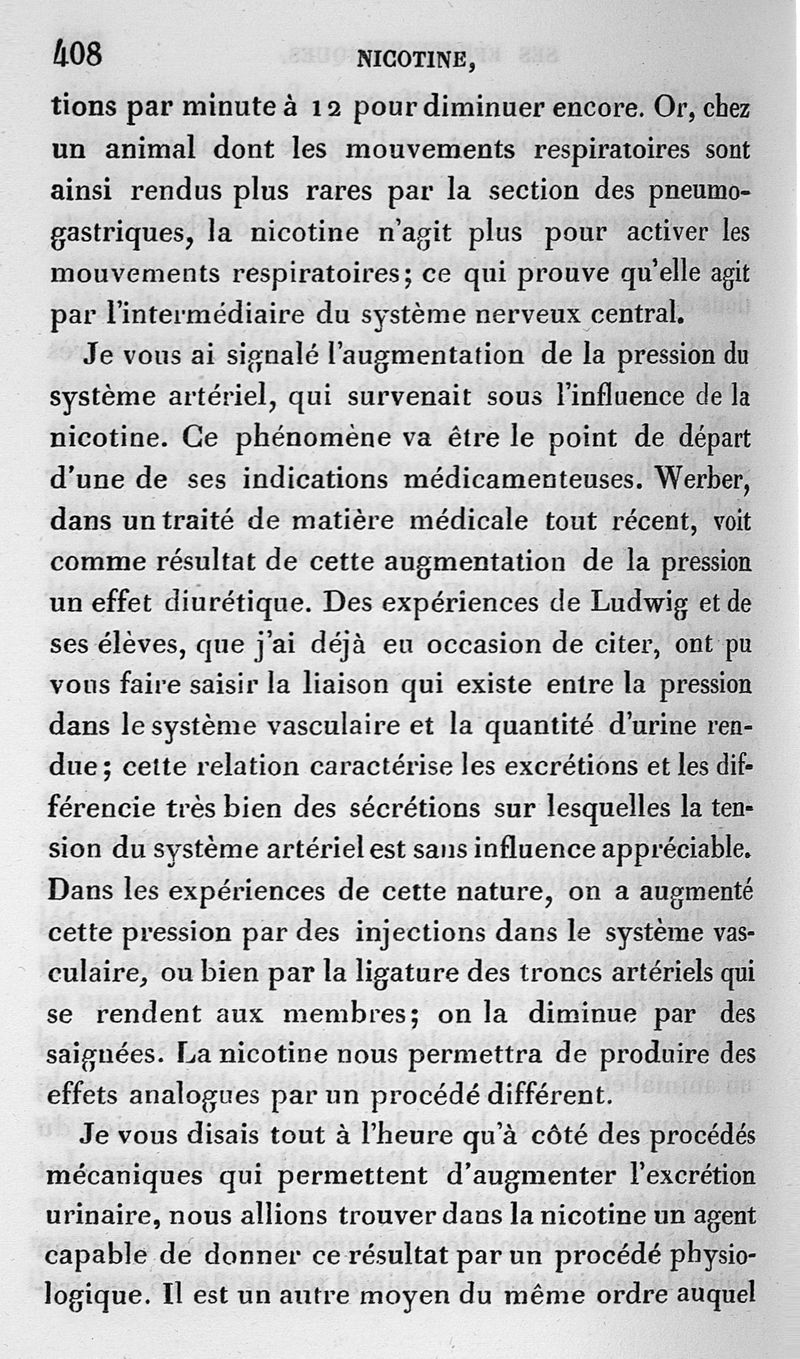 408 NICOTINE,

tions par minute à 12 pour diminuer encore. Or, chez un animal dont les mouvements respiratoires sont ainsi rendus plus rares par la section des pneumogastriques, la nicotine n'agit plus pour activer les mouvements respiratoires; ce qui prouve qu'elle agit par l'intermédiaire du système nerveux central.

Je vous ai signalé l'augmentation de la pression du système artériel, qui survenait sous l'influence de la nicotine. Ce phénomène va être le point de départ d'une de ses indications médicamenteuses. Werber, dans un traité de matière médicale tout récent, voit comme résultat de cette augmentation de la pression un effet diurétique. Des expériences de Ludwig et de ses élèves, que j'ai déjà eu occasion de citer, ont pu vous faire saisir la liaison qui existe entre la pression dans le système vasculaire et la quantité d'urine rendue; cette relation caractérise les excrétions et les différencie très bien des sécrétions sur lesquelles la tension du système artériel est sans influence appréciable. Dans les expériences de cette nature, on a augmenté cette pression par des injections dans le système vasculaire, ou bien par la ligature des troncs artériels qui se rendent aux membres; on la diminue par des saignées. La nicotine nous permettra de produire des effets analogues par un procédé différent.

Je vous disais tout à l'heure qu'à côté des procédés mécaniques qui permettent d'augmenter l'excrétion urinaire, nous allions trouver dans la nicotine un agent capable de donner ce résultat par un procédé physiologique. Il est un autre moyen du même ordre auquel